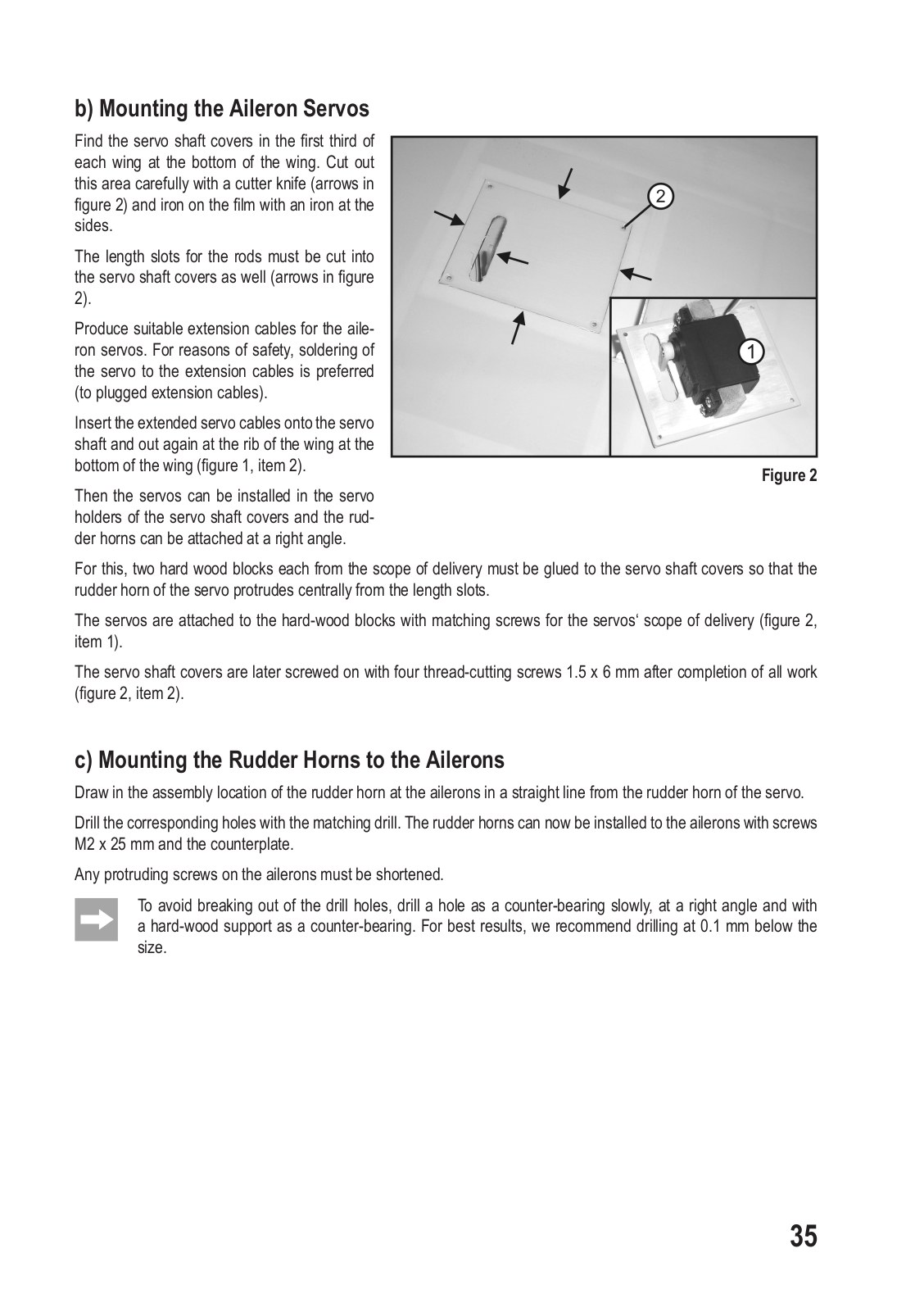 b) Mounting the Aileron Servos

Find the servo shaft covers in the first third of each wing at the bottom of the wing. Cut out this area carefully with a cutter knife (arrows in figure 2) and iron on the film with an iron at the sides.

The length slots for the rods must be cut into the servo shaft covers as well (arrows in figure 2).

Produce suitable extension cables for the aileron servos. For reasons of safety, soldering of the servo to the extension cables is preferred (to plugged extension cables).

Insert the extended servo cables onto the servo shaft and out again at the rib of the wing at the bottom of the wing (figure 1, item 2).

Then the servos can be installed in the servo holders of the servo shaft covers and the rudder horns can be attached at a right angle.

2

1

Figure 2

For this, two hard wood blocks each from the scope of delivery must be glued to the servo shaft covers so that the rudder horn of the servo protrudes centrally from the length slots.

The servos are attached to the hard-wood blocks with matching screws for the servos‘ scope of delivery (figure 2, item 1).

The servo shaft covers are later screwed on with four thread-cutting screws 1.5 x 6 mm after completion of all work (figure 2, item 2).

c) Mounting the Rudder Horns to the Ailerons

Draw in the assembly location of the rudder horn at the ailerons in a straight line from the rudder horn of the servo.

Drill the corresponding holes with the matching drill. The rudder horns can now be installed to the ailerons with screws M2 x 25 mm and the counterplate.

Any protruding screws on the ailerons must be shortened.

To avoid breaking out of the drill holes, drill a hole as a counter-bearing slowly, at a right angle and with a hard-wood support as a counter-bearing. For best results, we recommend drilling at 0.1 mm below the size.

35